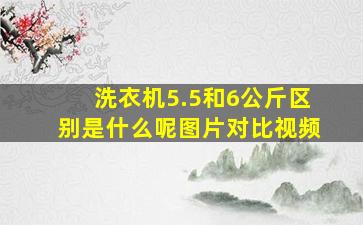 洗衣机5.5和6公斤区别是什么呢图片对比视频